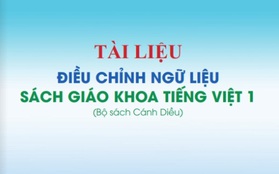 TÀI LIỆU
ĐIỀU CHỈNH NGỮ LIỆU
SÁCH GIÁO KHOA TIẾNG VIỆT 1
(Bộ sách Cánh Diều)